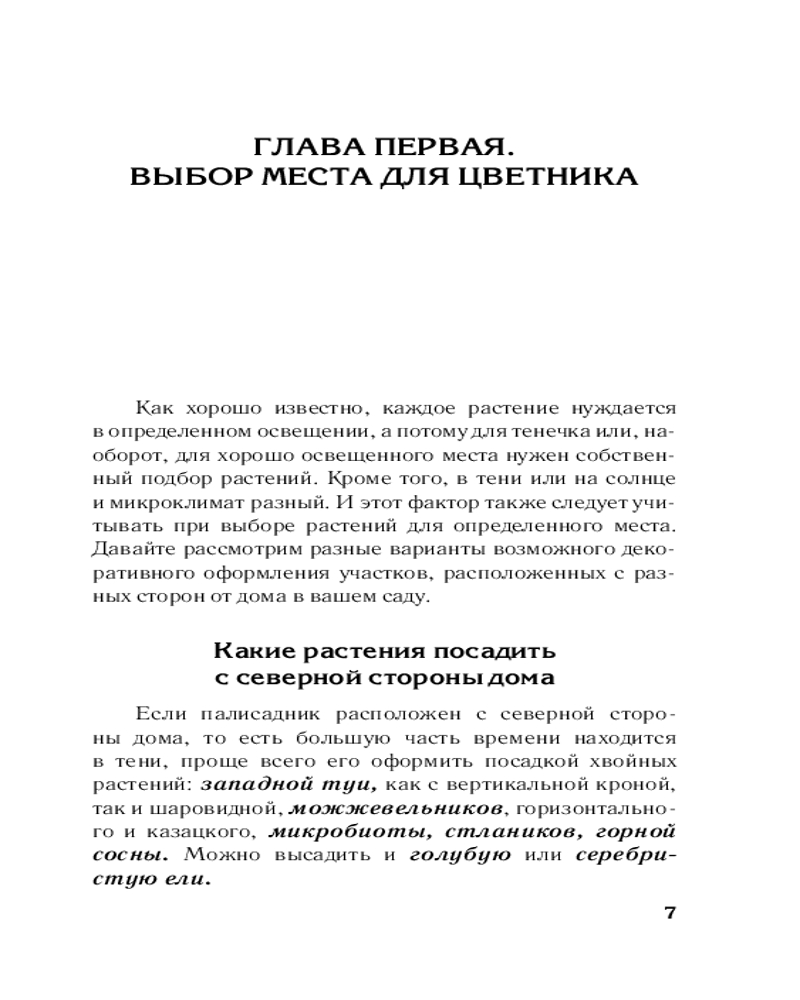 ГЛАВА ПЕРВАЯ.
ВЫБОР МЕСТА ДЛЯ ЦВЕТНИКА

Как хорошо известно, каждое растение нуждается в определенном освещении, а потому для тенечка или, наоборот, для хорошо освещенного места нужен собственный подбор растений. Кроме того, в тени или на солнце и микроклимат разный. И этот фактор также следует учитывать при выборе растений для определенного места. Давайте рассмотрим разные варианты возможного декоративного оформления участков, расположенных с разных сторон от дома в вашем саду.

Какие растения посадить
с северной стороны дома

Если палисадник расположен с северной стороны дома, то есть большую часть времени находится в тени, проще всего его оформить посадкой хвойных растений: западной туи, как с вертикальной кроной, так и шаровидной, можжевельников, горизонтального и казацкого, микробиоты, стлаников, горной сосны. Можно высадить и голубую или серебристую ели.

7